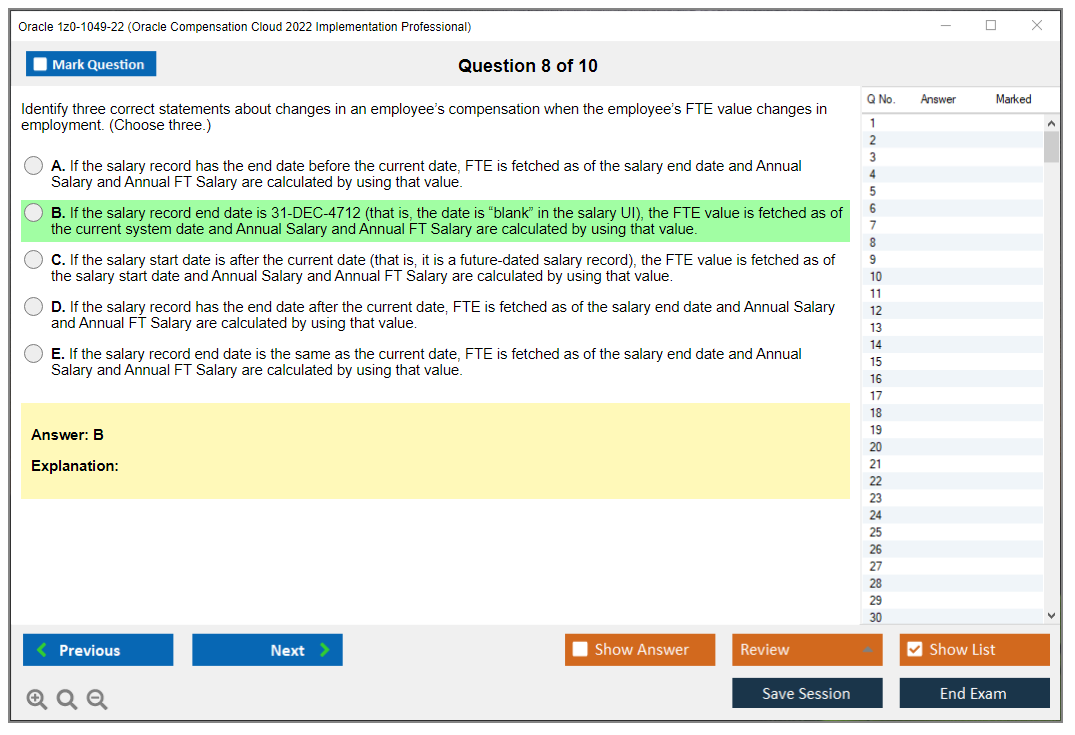 Oracle 1z0-1049-22 (Oracle Compensation Cloud 2022 Implementation Professional)

Mark Question

Question 8 of 10

Identify three correct statements about changes in an employee's compensation when the employee's FTE value changes in employment. (Choose three.)

A. If the salary record has the end date before the current date, FTE is fetched as of the salary end date and Annual Salary and Annual FT Salary are calculated by using that value.

B. If the salary record end date is 31-DEC-4712 (that is, the date is "blank" in the salary UI), the FTE value is fetched as of the current system date and Annual Salary and Annual FT Salary are calculated by using that value.

C. If the salary start date is after the current date (that is, it is a future-dated salary record), the FTE value is fetched as of the salary start date and Annual Salary and Annual FT Salary are calculated by using that value.

D. If the salary record has the end date after the current date, FTE is fetched as of the salary end date and Annual Salary and Annual FT Salary are calculated by using that value.

E. If the salary record end date is the same as the current date, FTE is fetched as of the salary end date and Annual Salary and Annual FT Salary are calculated by using that value.

Answer: B

Explanation:

| Q No. | Answer | Marked |
|---|---|---|
| 1 | | |
| 2 | | |
| 3 | | |
| 4 | | |
| 5 | | |
| 6 | | |
| 7 | | |
| 8 | | |
| 9 | | |
| 10 | | |
| 11 | | |
| 12 | | |
| 13 | | |
| 14 | | |
| 15 | | |
| 16 | | |
| 17 | | |
| 18 | | |
| 19 | | |
| 20 | | |
| 21 | | |
| 22 | | |
| 23 | | |
| 24 | | |
| 25 | | |
| 26 | | |
| 27 | | |
| 28 | | |
| 29 | | |
| 30 | | |

Previous
Next
Show Answer
Review
Show List
Save Session
End Exam